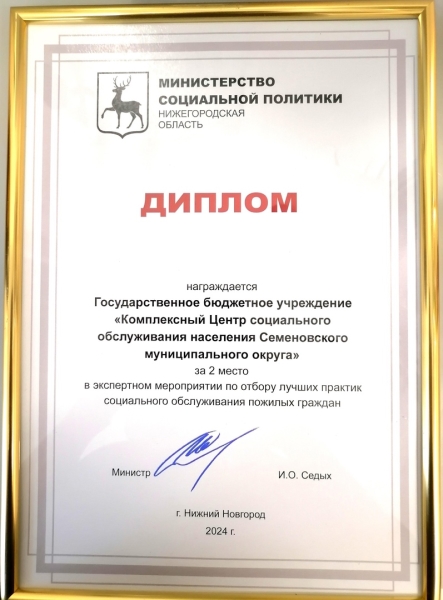 МИНИСТЕРСТВО
СОЦИАЛЬНОЙ ПОЛИТИКИ
НИЖЕГОРОДСКАЯ
ОБЛАСТЬ

ДИПЛОМ

награждается
Государственное бюджетное учреждение
«Комплексный Центр социального обслуживания населения Семеновского муниципального округа»
за 2 место
в экспертном мероприятии по отбору лучших практик социального обслуживания пожилых граждан

Министр И.О. Седых

г. Нижний Новгород
2024 г.